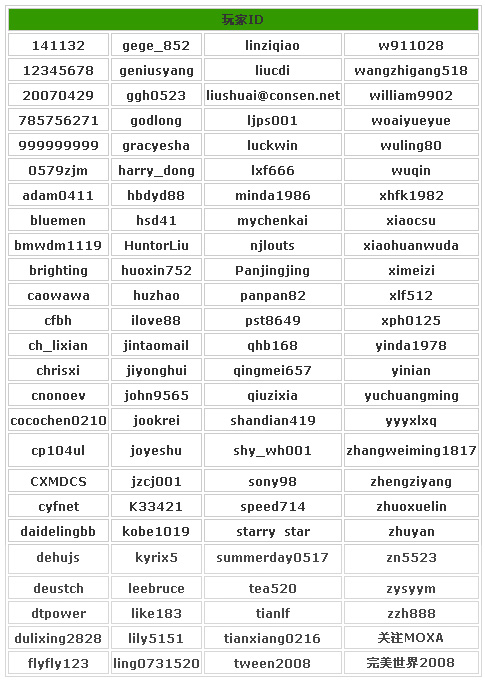 | 玩家ID | | | |
|---|---|---|---|
| 141132 | gege_852 | linziqiao | w911028 |
| 12345678 | geniusyang | liucdi | wangzhigang518 |
| 20070429 | ggh0523 | liushuai@consen.net | william9902 |
| 785756271 | godlong | ljps001 | woaiyueyue |
| 999999999 | gracyesha | luckwin | wuling80 |
| 0579zjm | harry_dong | lxf666 | wuqin |
| adam0411 | hbdyd88 | minda1986 | xhfk1982 |
| bluemen | hsd41 | mychenkai | xiaocsu |
| bmwdm1119 | HuntorLiu | njlouts | xiaohuanwuda |
| brighting | huoxin752 | Panjingjing | ximeizi |
| caowawa | huzhao | panpan82 | xlf512 |
| cfbh | ilove88 | pst8649 | xph0125 |
| ch_lixian | jintaomail | qhb168 | yinda1978 |
| chrisxi | jiyonghui | qingmei657 | yinian |
| cnonoev | john9565 | qiuzixia | yuchuangming |
| cocochen0210 | jookrei | shandian419 | yyyxlxq |
| cp104ul | joyeshu | shy_wh001 | zhangweiming1817 |
| CXMDCS | jzcj001 | sony98 | zhengziyang |
| cyfnet | K33421 | speed714 | zhuoxuelin |
| daidelingbb | kobe1019 | starry star | zhuyan |
| dehujs | kyrix5 | summerday0517 | zn5523 |
| deustch | leebruce | tea520 | zysyym |
| dtpower | like183 | tianlf | zzh888 |
| dulixing2828 | lily5151 | tianxiang0216 | 关注MOXA |
| flyfly123 | ling0731520 | tween2008 | 完美世界2008 |